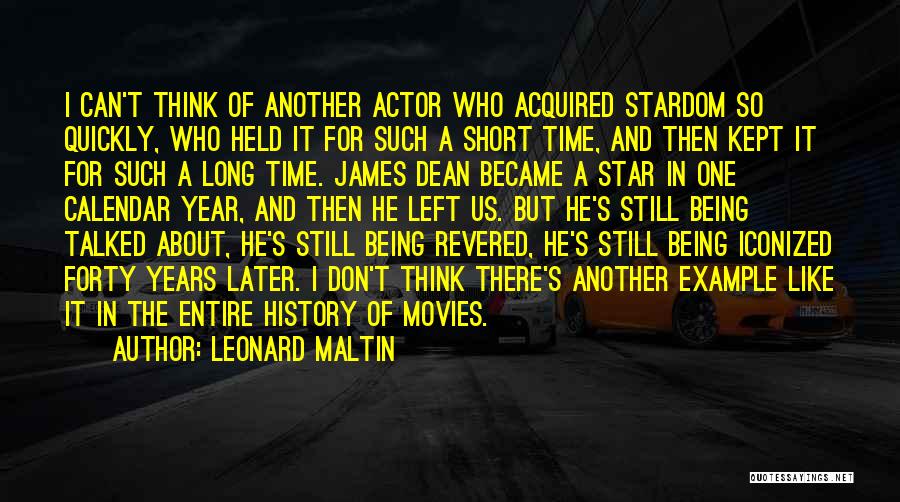 I CAN'T THINK OF ANOTHER ACTOR WHO ACQUIRED STARDOM SO QUICKLY, WHO HELD IT FOR SUCH A SHORT TIME, AND THEN KEPT IT FOR SUCH A LONG TIME. JAMES DEAN BECAME A STAR IN ONE CALENDAR YEAR, AND THEN HE LEFT US. BUT HE'S STILL BEING TALKED ABOUT, HE'S STILL BEING REVERED, HE'S STILL BEING ICONIZED FORTY YEARS LATER. I DON'T THINK THERE'S ANOTHER EXAMPLE LIKE IT IN THE ENTIRE HISTORY OF MOVIES.

AUTHOR: LEONARD MALTIN

QUOTESSAYINGS.NET